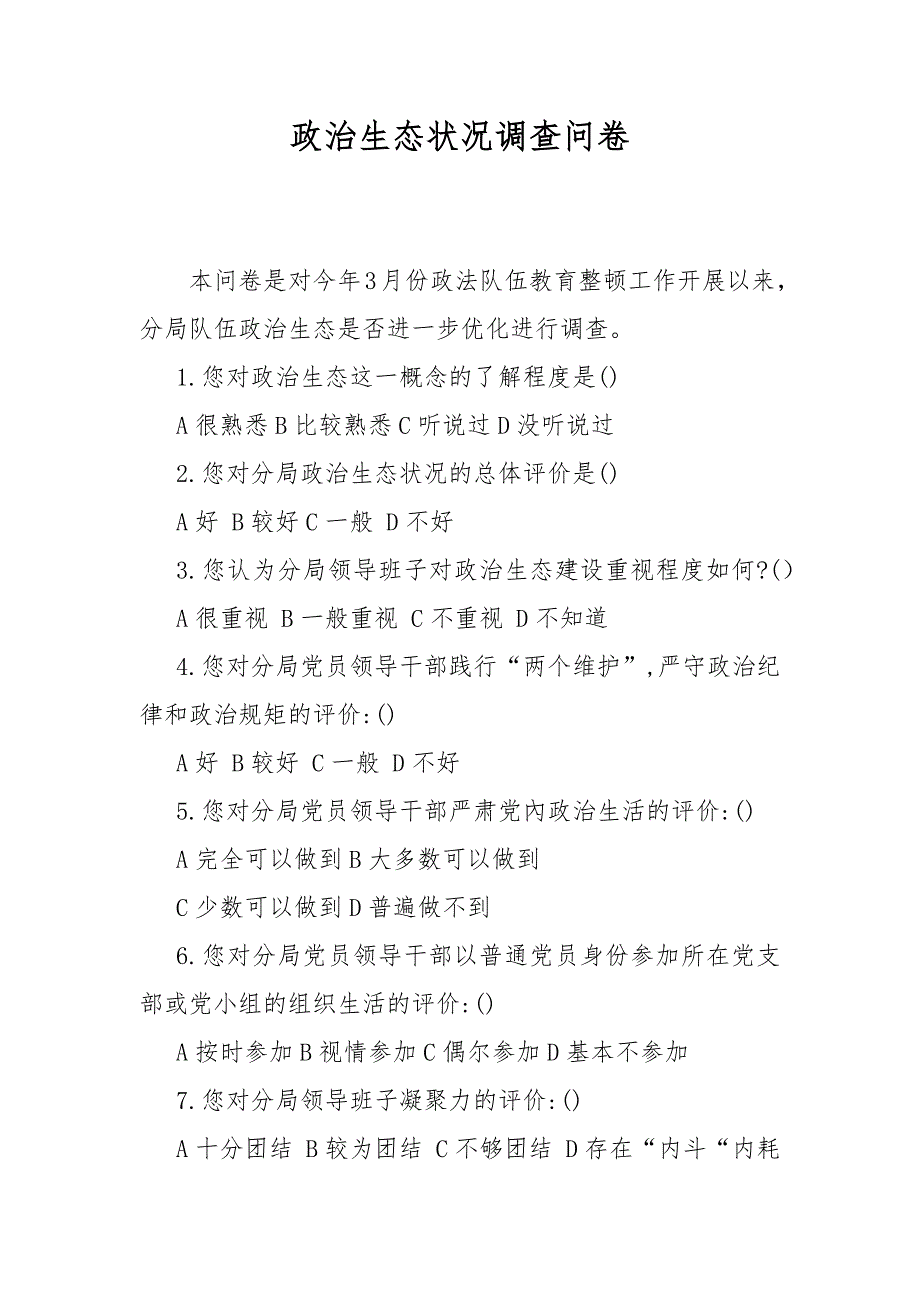 政治生态状况调查问卷

本问卷是对今年3月份政法队伍教育整顿工作开展以来，分局队伍政治生态是否进一步优化进行调查。

1.您对政治生态这一概念的了解程度是()

A很熟悉B比较熟悉C听说过D没听说过

2.您对分局政治生态状况的总体评价是()

A好 B较好C一般 D不好

3.您认为分局领导班子对政治生态建设重视程度如何?()

A很重视 B一般重视 C不重视 D不知道

4.您对分局党员领导干部践行“两个维护”,严守政治纪律和政治规矩的评价:()

A好 B较好 C一般 D不好

5.您对分局党员领导干部严肃党内政治生活的评价:()

A完全可以做到B大多数可以做到

C少数可以做到D普遍做不到

6.您对分局党员领导干部以普通党员身份参加所在党支部或党小组的组织生活的评价:()

A按时参加B视情参加C偶尔参加D基本不参加

7.您对分局领导班子凝聚力的评价:()

A十分团结 B较为团结 C不够团结 D存在“内斗“内耗